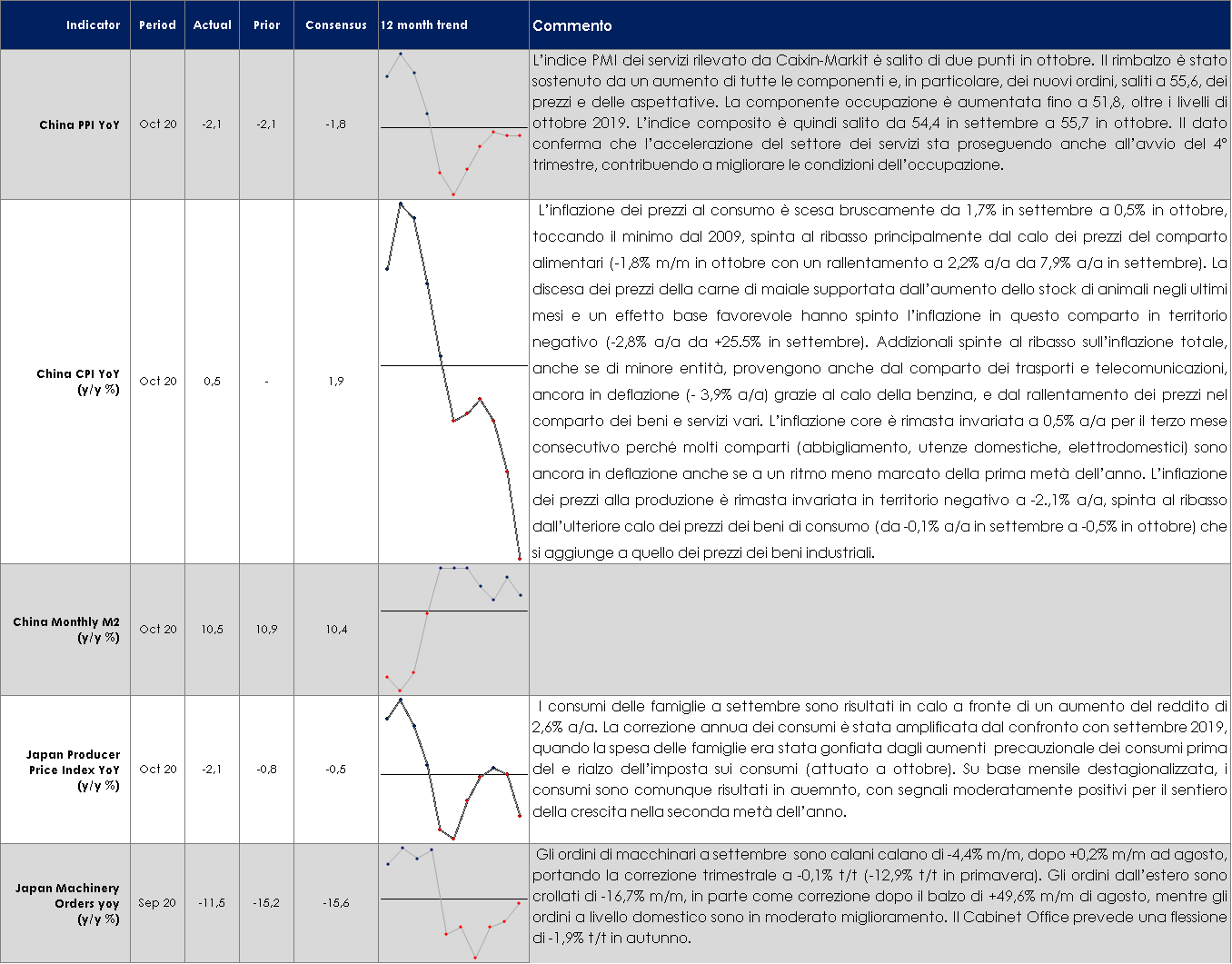 | Indicator | Period | Actual | Prior | Consensus | 12 month trend | Commento |
|---|---|---|---|---|---|---|
| China PPI YoY | Oct 20 | -2,1 | -2,1 | -1,8 | | L'indice PMI dei servizi rilevato da Caixin-Markit è salito di due punti in ottobre. Il rimbalzo è stato sostenuto da un aumento di tutte le componenti e, in particolare, dei nuovi ordini, saliti a 55,6, dei prezzi e delle aspettative. La componente occupazione è aumentata fino a 51,8, oltre i livelli di ottobre 2019. L'indice composito è quindi salito da 54,4 in settembre a 55,7 in ottobre. Il dato conferma che l'accelerazione del settore dei servizi sta proseguendo anche all'avvio del 4° trimestre, contribuendo a migliorare le condizioni dell'occupazione. |
| China CPI YoY (y/y %) | Oct 20 | 0,5 | - | 1,9 | | L'inflazione dei prezzi al consumo è scesa bruscamente da 1,7% in settembre a 0,5% in ottobre, toccando il minimo dal 2009, spinta al ribasso principalmente dal calo dei prezzi del comparto alimentari (-1,8% m/m in ottobre con un rallentamento a 2,2% a/a da 7,9% a/a in settembre). La discesa dei prezzi della carne di maiale supportata dall'aumento dello stock di animali negli ultimi mesi e un effetto base favorevole hanno spinto l'inflazione in questo comparto in territorio negativo (-2,8% a/a da +25.5% in settembre). Addizionali spinte al ribasso sull'inflazione totale, anche se di minore entità, provengono anche dal comparto dei trasporti e telecomunicazioni, ancora in deflazione (- 3,9% a/a) grazie al calo della benzina, e dal rallentamento dei prezzi nel comparto dei beni e servizi vari. L'inflazione core è rimasta invariata a 0,5% a/a per il terzo mese consecutivo perché molti comparti (abbigliamento, utenze domestiche, elettrodomestici) sono ancora in deflazione anche se a un ritmo meno marcato della prima metà dell'anno. L'inflazione dei prezzi alla produzione è rimasta invariata in territorio negativo a -2.,1% a/a, spinta al ribasso dall'ulteriore calo dei prezzi dei beni di consumo (da -0,1% a/a in settembre a -0,5% in ottobre) che si aggiunge a quello dei prezzi dei beni industriali. |
| China Monthly M2 (y/y %) | Oct 20 | 10,5 | 10,9 | 10,4 | | |
| Japan Producer Price Index YoY (y/y %) | Oct 20 | -2,1 | -0,8 | -0,5 | | I consumi delle famiglie a settembre sono risultati in calo a fronte di un aumento del reddito di 2,6% a/a. La correzione annua dei consumi è stata amplificata dal confronto con settembre 2019, quando la spesa delle famiglie era stata gonfiata dagli aumenti precauzionale dei consumi prima del e rialzo dell'imposta sui consumi (attuato a ottobre). Su base mensile destagionalizzata, i consumi sono comunque risultati in auemnto, con segnali moderatamente positivi per il sentiero della crescita nella seconda metà dell'anno. |
| Japan Machinery Orders yoy (y/y %) | Sep 20 | -11,5 | -15,2 | -15,6 | | Gli ordini di macchinari a settembre sono calani calano di -4,4% m/m, dopo +0,2% m/m ad agosto, portando la correzione trimestrale a -0,1% t/t (-12,9% t/t in primavera). Gli ordini dall'estero sono crollati di -16,7% m/m, in parte come correzione dopo il balzo di +49,6% m/m di agosto, mentre gli ordini a livello domestico sono in moderato miglioramento. Il Cabinet Office prevede una flessione di -1,9% t/t in autunno. |